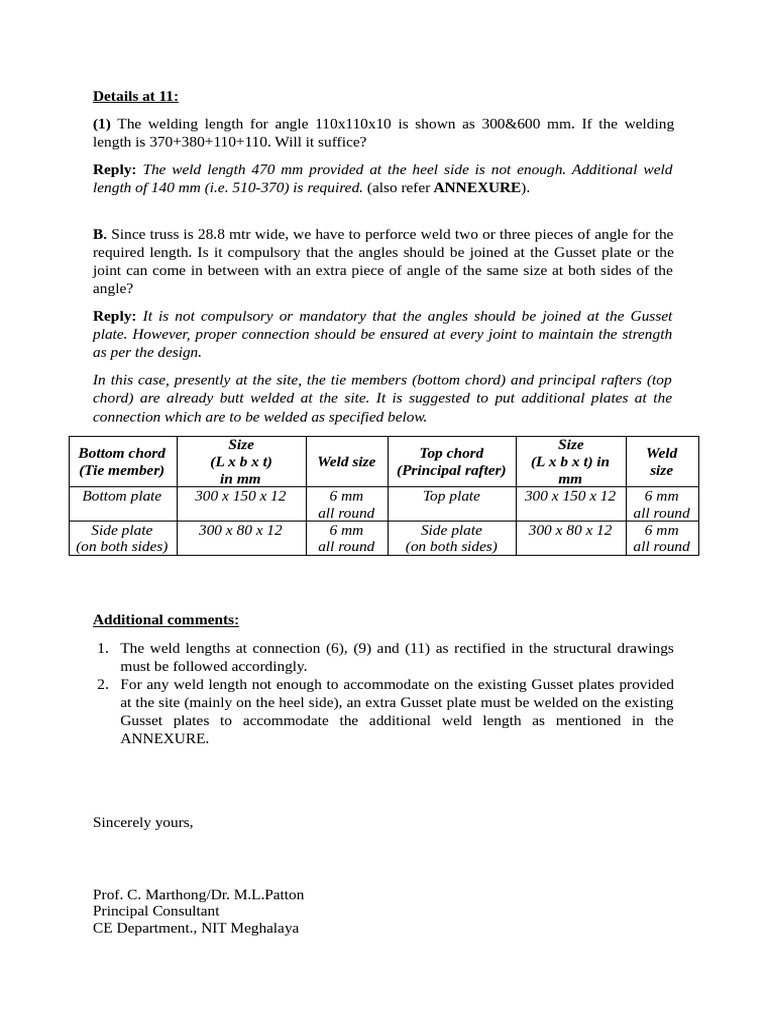 Details at 11:

(1) The welding length for angle 110x110x10 is shown as 300&600 mm. If the welding length is 370+380+110+110. Will it suffice?

Reply: The weld length 470 mm provided at the heel side is not enough. Additional weld length of 140 mm (i.e. 510-370) is required. (also refer ANNEXURE).

B. Since truss is 28.8 mtr wide, we have to perforce weld two or three pieces of angle for the required length. Is it compulsory that the angles should be joined at the Gusset plate or the joint can come in between with an extra piece of angle of the same size at both sides of the angle?

Reply: It is not compulsory or mandatory that the angles should be joined at the Gusset plate. However, proper connection should be ensured at every joint to maintain the strength as per the design.

In this case, presently at the site, the tie members (bottom chord) and principal rafters (top chord) are already butt welded at the site. It is suggested to put additional plates at the connection which are to be welded as specified below.

| Bottom chord (Tie member) | Size (L x b x t) in mm | Weld size | Top chord (Principal rafter) | Size (L x b x t) in mm | Weld size |
|---|---|---|---|---|---|
| Bottom plate | 300 x 150 x 12 | 6 mm all round | Top plate | 300 x 150 x 12 | 6 mm all round |
| Side plate (on both sides) | 300 x 80 x 12 | 6 mm all round | Side plate (on both sides) | 300 x 80 x 12 | 6 mm all round |

Additional comments:

1. The weld lengths at connection (6), (9) and (11) as rectified in the structural drawings must be followed accordingly.
2. For any weld length not enough to accommodate on the existing Gusset plates provided at the site (mainly on the heel side), an extra Gusset plate must be welded on the existing Gusset plates to accommodate the additional weld length as mentioned in the ANNEXURE.

Sincerely yours,

Prof. C. Marthong/Dr. M.L.Patton
Principal Consultant
CE Department., NIT Meghalaya